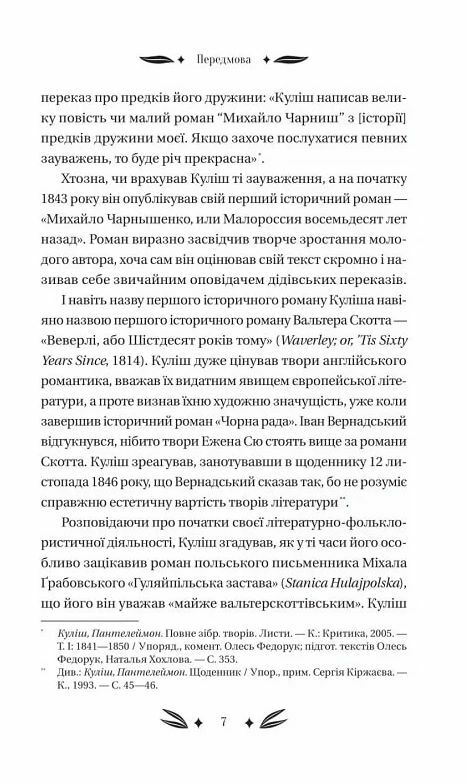 Передмова

переказ про предків його дружини: «Куліш написав велику повість чи малий роман "Михайло Чарниш" з [історії] предків дружини моєї. Якщо захоче послухатися певних зауважень, то буде річ прекрасна»*.

Хтозна, чи врахував Куліш ті зауваження, а на початку 1843 року він опублікував свій перший історичний роман — «Михайло Чарнышенко, или Малороссия восемьдесят лет назад». Роман виразно засвідчив творче зростання молодого автора, хоча сам він оцінював свій текст скромно і називав себе звичайним оповідачем дідівських переказів.

І навіть назву першого історичного роману Куліша навіяно назвою першого історичного роману Вальтера Скотта — «Веверлі, або Шістдесят років тому» (Waverley; or, 'Tis Sixty Years Since, 1814). Куліш дуже цінував твори англійського романтика, вважав їх видатним явищем європейської літератури, а проте визнав їхню художню значущість, уже коли завершив історичний роман «Чорна рада». Іван Вернадський відгукнувся, нібито твори Ежена Сю стоять вище за романи Скотта. Куліш зреагував, занотувавши в щоденнику 12 листопада 1846 року, що Вернадський сказав так, бо не розуміє справжню естетичну вартість творів літератури**.

Розповідаючи про початки своєї літературно-фольклористичної діяльності, Куліш згадував, як у ті часи його особливо зацікавив роман польського письменника Міхала Ґрабовського «Гуляйпільська застава» (Stanica Hulajpolska), що його він уважав «майже вальтерскоттівським». Куліш

* Куліш, Пантелеймон. Повне зібр. творів. Листи. — К.: Критика, 2005. — Т. І: 1841—1850 / Упоряд., комент. Олесь Федорук; підгот. текстів Олесь Федорук, Наталья Хохлова. — С. 353.
** Див.: Куліш, Пантелеймон. Щоденник / Упор., прим. Сергія Кіржаєва. — К., 1993. — С. 45—46.

7